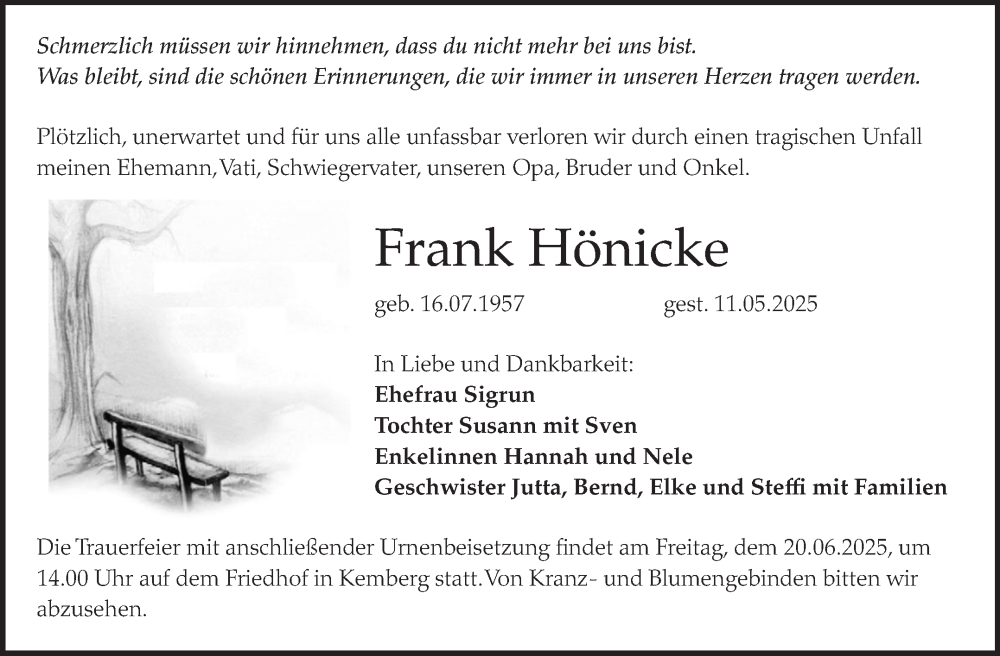 Schmerzlich müssen wir hinnehmen, dass du nicht mehr bei uns bist.
Was bleibt, sind die schönen Erinnerungen, die wir immer in unseren Herzen tragen werden.

Plötzlich, unerwartet und für uns alle unfassbar verloren wir durch einen tragischen Unfall meinen Ehemann, Vati, Schwiegervater, unseren Opa, Bruder und Onkel.

Frank Hönicke

geb. 16.07.1957 gest. 11.05.2025

In Liebe und Dankbarkeit:
Ehefrau Sigrun
Tochter Susann mit Sven
Enkelinnen Hannah und Nele
Geschwister Jutta, Bernd, Elke und Steffi mit Familien

Die Trauerfeier mit anschließender Urnenbeisetzung findet am Freitag, dem 20.06.2025, um 14.00 Uhr auf dem Friedhof in Kemberg statt. Von Kranz- und Blumengebinden bitten wir abzusehen.